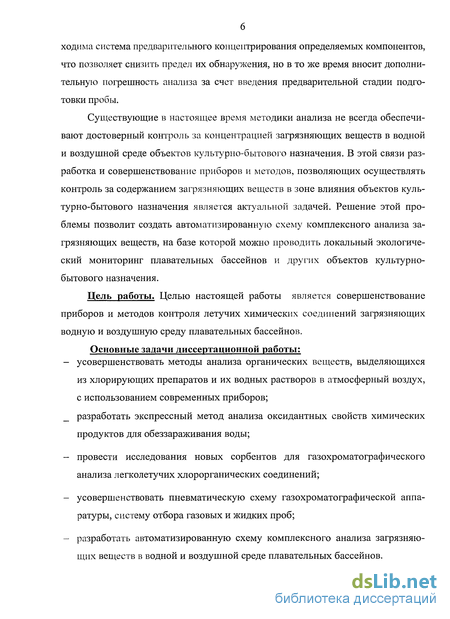 6

ходима система предварительного концентрирования определяемых компонентов, что позволяет снизить предел их обнаружения, но в то же время вносит дополнительную погрешность анализа за счет введения предварительной стадии подготовки пробы.

Существующие в настоящее время методики анализа не всегда обеспечивают достоверный контроль за концентрацией загрязняющих веществ в водной и воздушной среде объектов культурно-бытового назначения. В этой связи разработка и совершенствование приборов и методов, позволяющих осуществлять контроль за содержанием загрязняющих веществ в зоне влияния объектов культурно-бытового назначения является актуальной задачей. Решение этой проблемы позволит создать автоматизированную схему комплексного анализа загрязняющих веществ, на базе которой можно проводить локальный экологический мониторинг плавательных бассейнов и других объектов культурно-бытового назначения.

Цель работы. Целью настоящей работы является совершенствование приборов и методов контроля летучих химических соединений загрязняющих водную и воздушную среду плавательных бассейнов.

Основные задачи диссертационной работы:

– усовершенствовать методы анализа органических веществ, выделяющихся из хлорирующих препаратов и их водных растворов в атмосферный воздух, с использованием современных приборов;

– разработать экспрессный метод анализа оксидантных свойств химических продуктов для обеззараживания воды;

– провести исследования новых сорбентов для газохроматографического анализа легколетучих хлорорганических соединений;

– усовершенствовать пневматическую схему газохроматографической аппаратуры, систему отбора газовых и жидких проб;

– разработать автоматизированную схему комплексного анализа загрязняющих веществ в водной и воздушной среде плавательных бассейнов.

dsLib.net
библиотека диссертаций